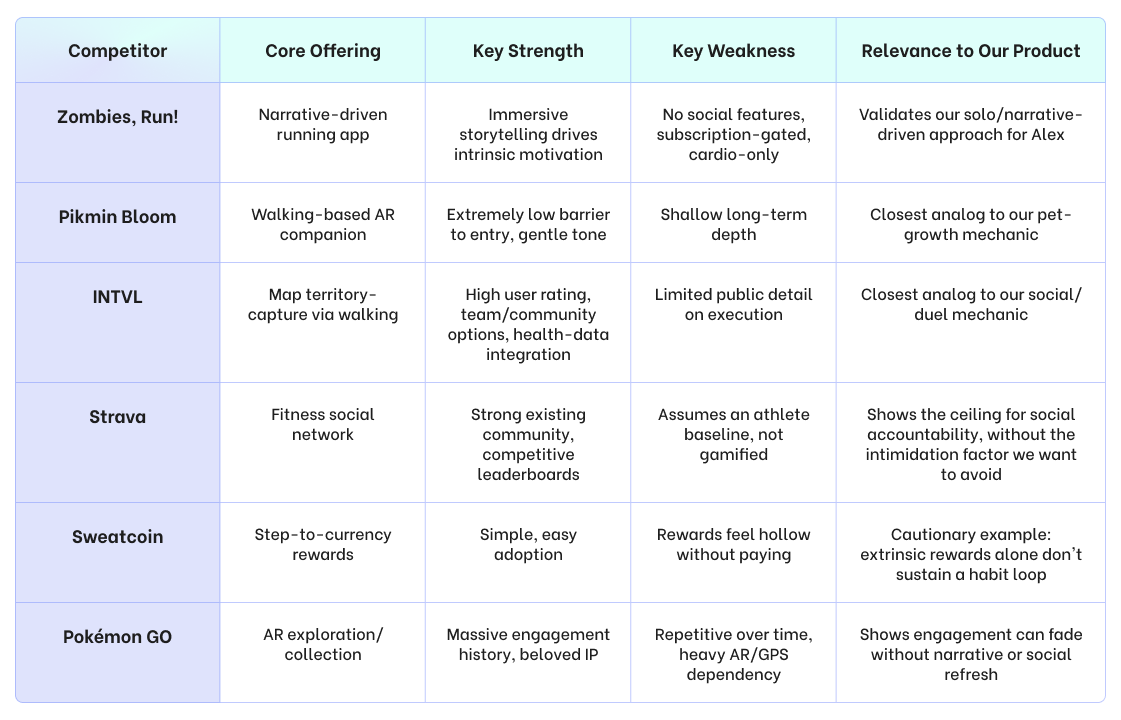 | Competitor | Core Offering | Key Strength | Key Weakness | Relevance to Our Product |
|---|---|---|---|---|
| Zombies, Run! | Narrative-driven running app | Immersive storytelling drives intrinsic motivation | No social features, subscription-gated, cardio-only | Validates our solo/narrative-driven approach for Alex |
| Pikmin Bloom | Walking-based AR companion | Extremely low barrier to entry, gentle tone | Shallow long-term depth | Closest analog to our pet-growth mechanic |
| INTVL | Map territory-capture via walking | High user rating, team/community options, health-data integration | Limited public detail on execution | Closest analog to our social/duel mechanic |
| Strava | Fitness social network | Strong existing community, competitive leaderboards | Assumes an athlete baseline, not gamified | Shows the ceiling for social accountability, without the intimidation factor we want to avoid |
| Sweatcoin | Step-to-currency rewards | Simple, easy adoption | Rewards feel hollow without paying | Cautionary example: extrinsic rewards alone don't sustain a habit loop |
| Pokémon GO | AR exploration/ collection | Massive engagement history, beloved IP | Repetitive over time, heavy AR/GPS dependency | Shows engagement can fade without narrative or social refresh |